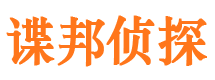 谍邦侦探